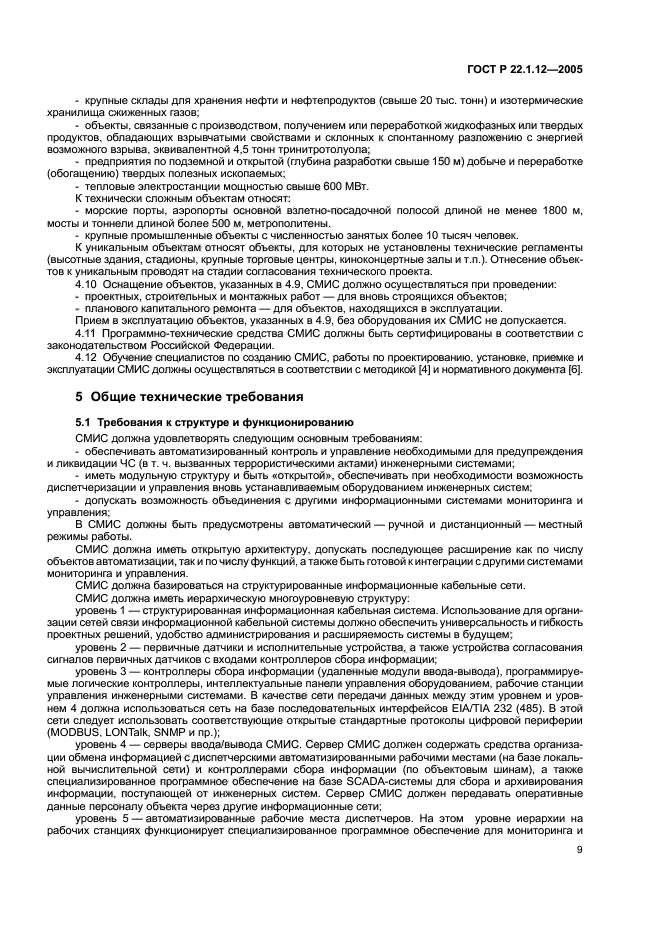 ГОСТ Р 22.1.12—2005

- крупные склады для хранения нефти и нефтепродуктов (свыше 20 тыс. тонн) и изотермические хранилища сжиженных газов;

- объекты, связанные с производством, получением или переработкой жидкофазных или твердых продуктов, обладающих взрывчатыми свойствами и склонных к спонтанному разложению с энергией возможного взрыва, эквивалентной 4,5 тонн тринитротолуола;

- предприятия по подземной и открытой (глубина разработки свыше 150 м) добыче и переработке (обогащению) твердых полезных ископаемых;

- тепловые электростанции мощностью свыше 600 МВт.

К технически сложным объектам относят:

- морские порты, аэропорты основной взлетно-посадочной полосой длиной не менее 1800 м, мосты и тоннели длиной более 500 м, метрополитены.

- крупные промышленные объекты с численностью занятых более 10 тысяч человек.

К уникальным объектам относят объекты, для которых не установлены технические регламенты (высотные здания, стадионы, крупные торговые центры, киноконцертные залы и т.п.). Отнесение объектов к уникальным проводят на стадии согласования технического проекта.

4.10 Оснащение объектов, указанных в 4.9, СМИС должно осуществляться при проведении:

- проектных, строительных и монтажных работ — для вновь строящихся объектов;

- планового капитального ремонта — для объектов, находящихся в эксплуатации.

Прием в эксплуатацию объектов, указанных в 4.9, без оборудования их СМИС не допускается.

4.11 Программно-технические средства СМИС должны быть сертифицированы в соответствии с законодательством Российской Федерации.

4.12 Обучение специалистов по созданию СМИС, работы по проектированию, установке, приемке и эксплуатации СМИС должны осуществляться в соответствии с методикой [4] и нормативного документа [6].

5 Общие технические требования

5.1 Требования к структуре и функционированию

СМИС должна удовлетворять следующим основным требованиям:

- обеспечивать автоматизированный контроль и управление необходимыми для предупреждения и ликвидации ЧС (в т. ч. вызванных террористическими актами) инженерными системами;

- иметь модульную структуру и быть «открытой», обеспечивать при необходимости возможность диспетчеризации и управления вновь устанавливаемым оборудованием инженерных систем;

- допускать возможность объединения с другими информационными системами мониторинга и управления;

В СМИС должны быть предусмотрены автоматический — ручной и дистанционный — местный режимы работы.

СМИС должна иметь открытую архитектуру, допускать последующее расширение как по числу объектов автоматизации, так и по числу функций, а также быть готовой к интеграции с другими системами мониторинга и управления.

СМИС должна базироваться на структурированные информационные кабельные сети.

СМИС должна иметь иерархическую многоуровневую структуру:

уровень 1 — структурированная информационная кабельная система. Использование для организации сетей связи информационной кабельной системы должно обеспечить универсальность и гибкость проектных решений, удобство администрирования и расширяемость системы в будущем;

уровень 2 — первичные датчики и исполнительные устройства, а также устройства согласования сигналов первичных датчиков с входами контроллеров сбора информации;

уровень 3 — контроллеры сбора информации (удаленные модули ввода-вывода), программируемые логические контроллеры, интеллектуальные панели управления оборудованием, рабочие станции управления инженерными системами. В качестве сети передачи данных между этим уровнем и уровнем 4 должна использоваться сеть на базе последовательных интерфейсов EIA/TIA 232 (485). В этой сети следует использовать соответствующие открытые стандартные протоколы цифровой периферии (MODBUS, LONTalk, SNMP и пр.);

уровень 4 — серверы ввода/вывода СМИС. Сервер СМИС должен содержать средства организации обмена информацией с диспетчерскими автоматизированными рабочими местами (на базе локальной вычислительной сети) и контроллерами сбора информации (по объектовым шинам), а также специализированное программное обеспечение на базе SCADA-системы для сбора и архивирования информации, поступающей от инженерных систем. Сервер СМИС должен передавать оперативные данные персоналу объекта через другие информационные сети;

уровень 5 — автоматизированные рабочие места диспетчеров. На этом уровне иерархии на рабочих станциях функционирует специализированное программное обеспечение для мониторинга и

9